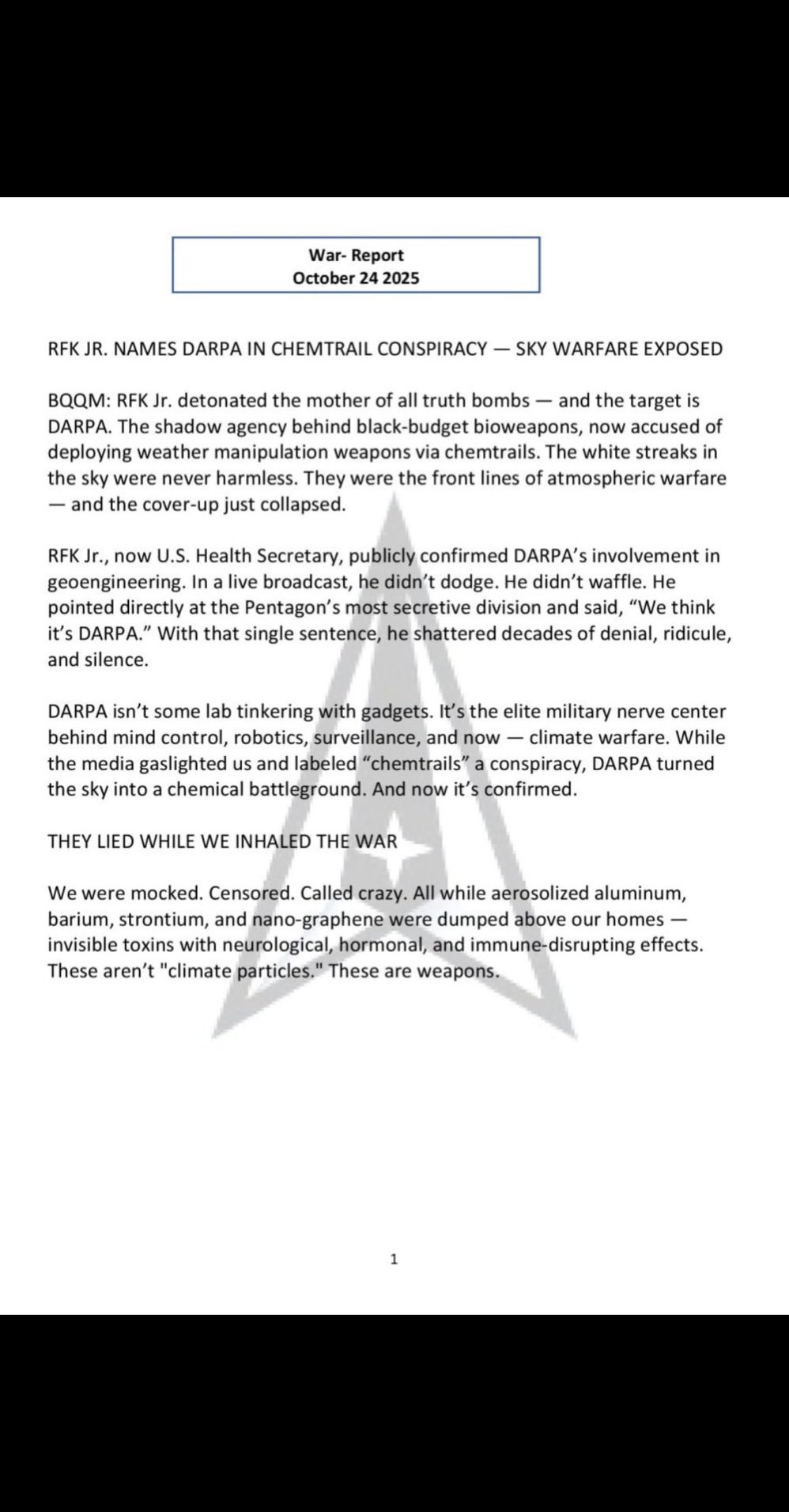 War- Report
October 24 2025

RFK JR. NAMES DARPA IN CHEMTRAIL CONSPIRACY — SKY WARFARE EXPOSED

BQQM: RFK Jr. detonated the mother of all truth bombs — and the target is DARPA. The shadow agency behind black-budget bioweapons, now accused of deploying weather manipulation weapons via chemtrails. The white streaks in the sky were never harmless. They were the front lines of atmospheric warfare — and the cover-up just collapsed.

RFK Jr., now U.S. Health Secretary, publicly confirmed DARPA's involvement in geoengineering. In a live broadcast, he didn't dodge. He didn't waffle. He pointed directly at the Pentagon's most secretive division and said, "We think it's DARPA." With that single sentence, he shattered decades of denial, ridicule, and silence.

DARPA isn't some lab tinkering with gadgets. It's the elite military nerve center behind mind control, robotics, surveillance, and now — climate warfare. While the media gaslighted us and labeled "chemtrails" a conspiracy, DARPA turned the sky into a chemical battleground. And now it's confirmed.

THEY LIED WHILE WE INHALED THE WAR

We were mocked. Censored. Called crazy. All while aerosolized aluminum, barium, strontium, and nano-graphene were dumped above our homes — invisible toxins with neurological, hormonal, and immune-disrupting effects. These aren't "climate particles." These are weapons.

1